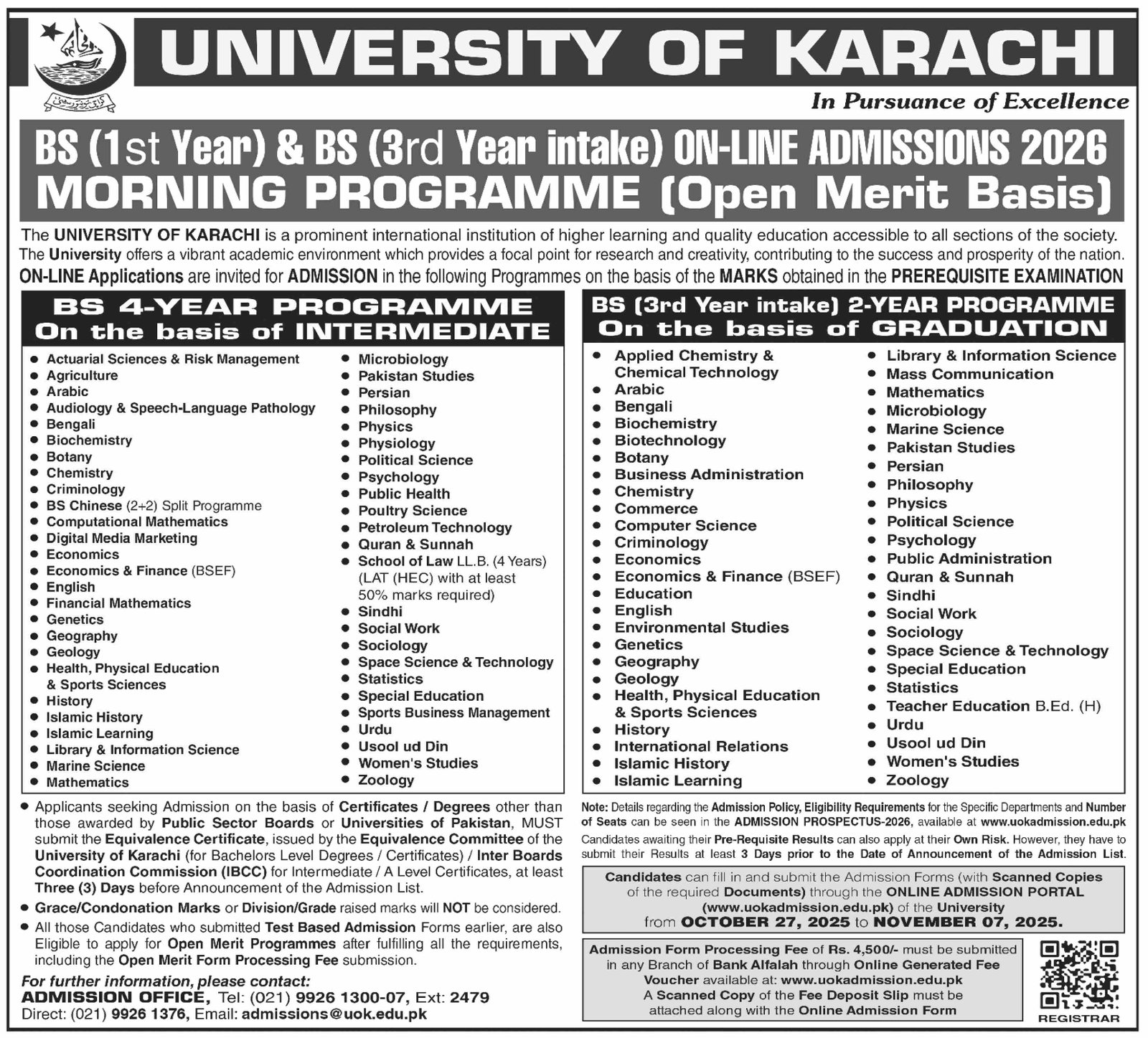 UNIVERSITY OF KARACHI

In Pursuance of Excellence

BS (1st Year) & BS (3rd Year intake) ON-LINE ADMISSIONS 2026
MORNING PROGRAMME (Open Merit Basis)

The UNIVERSITY OF KARACHI is a prominent international institution of higher learning and quality education accessible to all sections of the society. The University offers a vibrant academic environment which provides a focal point for research and creativity, contributing to the success and prosperity of the nation.
ON-LINE Applications are invited for ADMISSION in the following Programmes on the basis of the MARKS obtained in the PREREQUISITE EXAMINATION

BS 4-YEAR PROGRAMME
On the basis of INTERMEDIATE

- Actuarial Sciences & Risk Management
- Agriculture
- Arabic
- Audiology & Speech-Language Pathology
- Bengali
- Biochemistry
- Botany
- Chemistry
- Criminology
- BS Chinese (2+2) Split Programme
- Computational Mathematics
- Digital Media Marketing
- Economics
- Economics & Finance (BSEF)
- English
- Financial Mathematics
- Genetics
- Geography
- Geology
- Health, Physical Education & Sports Sciences
- History
- Islamic History
- Islamic Learning
- Library & Information Science
- Marine Science
- Mathematics
- Microbiology
- Pakistan Studies
- Persian
- Philosophy
- Physics
- Physiology
- Political Science
- Psychology
- Public Health
- Poultry Science
- Petroleum Technology
- Quran & Sunnah
- School of Law LL.B. (4 Years) (LAT (HEC) with at least 50% marks required)
- Sindhi
- Social Work
- Sociology
- Space Science & Technology
- Statistics
- Special Education
- Sports Business Management
- Urdu
- Usool ud Din
- Women's Studies
- Zoology

BS (3rd Year intake) 2-YEAR PROGRAMME
On the basis of GRADUATION

- Applied Chemistry & Chemical Technology
- Arabic
- Bengali
- Biochemistry
- Biotechnology
- Botany
- Business Administration
- Chemistry
- Commerce
- Computer Science
- Criminology
- Economics
- Economics & Finance (BSEF)
- Education
- English
- Environmental Studies
- Genetics
- Geography
- Geology
- Health, Physical Education & Sports Sciences
- History
- International Relations
- Islamic History
- Islamic Learning
- Library & Information Science
- Mass Communication
- Mathematics
- Microbiology
- Marine Science
- Pakistan Studies
- Persian
- Philosophy
- Physics
- Political Science
- Psychology
- Public Administration
- Quran & Sunnah
- Sindhi
- Social Work
- Sociology
- Space Science & Technology
- Special Education
- Statistics
- Teacher Education B.Ed. (H)
- Urdu
- Usool ud Din
- Women's Studies
- Zoology

- Applicants seeking Admission on the basis of Certificates / Degrees other than those awarded by Public Sector Boards or Universities of Pakistan, MUST submit the Equivalence Certificate, issued by the Equivalence Committee of the University of Karachi (for Bachelors Level Degrees / Certificates) / Inter Boards Coordination Commission (IBCC) for Intermediate / A Level Certificates, at least Three (3) Days before Announcement of the Admission List.
- Grace/Condonation Marks or Division/Grade raised marks will NOT be considered.
- All those Candidates who submitted Test Based Admission Forms earlier, are also Eligible to apply for Open Merit Programmes after fulfilling all the requirements, including the Open Merit Form Processing Fee submission.

For further information, please contact:
ADMISSION OFFICE, Tel: (021) 9926 1300-07, Ext: 2479
Direct: (021) 9926 1376, Email: admissions@uok.edu.pk

Note: Details regarding the Admission Policy, Eligibility Requirements for the Specific Departments and Number of Seats can be seen in the ADMISSION PROSPECTUS-2026, available at www.uokadmission.edu.pk
Candidates awaiting their Pre-Requisite Results can also apply at their Own Risk. However, they have to submit their Results at least 3 Days prior to the Date of Announcement of the Admission List.

Candidates can fill in and submit the Admission Forms (with Scanned Copies of the required Documents) through the ONLINE ADMISSION PORTAL (www.uokadmission.edu.pk) of the University from OCTOBER 27, 2025 to NOVEMBER 07, 2025.

Admission Form Processing Fee of Rs. 4,500/- must be submitted in any Branch of Bank Alfalah through Online Generated Fee Voucher available at: www.uokadmission.edu.pk
A Scanned Copy of the Fee Deposit Slip must be attached along with the Online Admission Form

REGISTRAR